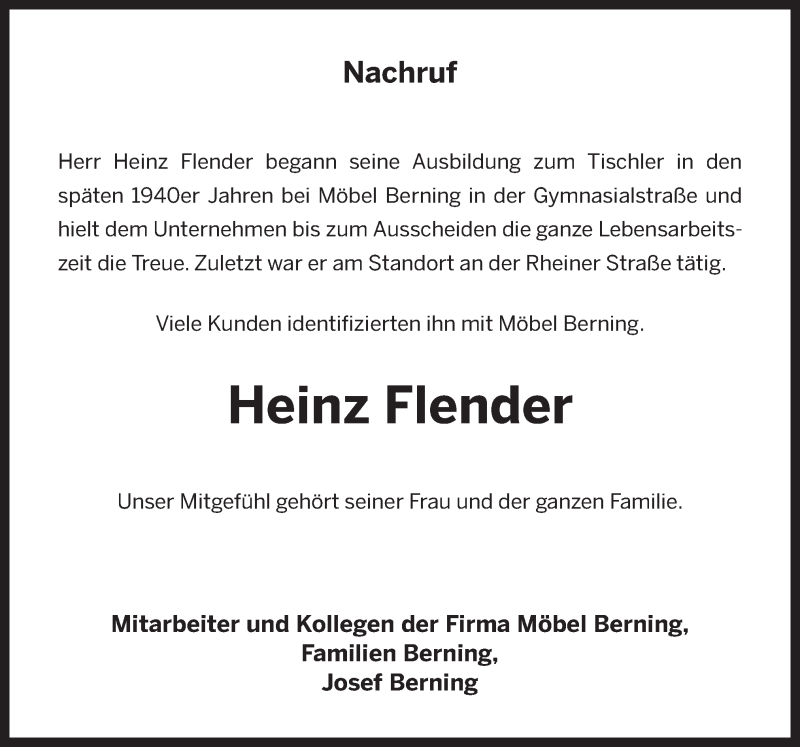 Nachruf

Herr Heinz Flender begann seine Ausbildung zum Tischler in den späten 1940er Jahren bei Möbel Berning in der Gymnasialstraße und hielt dem Unternehmen bis zum Ausscheiden die ganze Lebensarbeitszeit die Treue. Zuletzt war er am Standort an der Rheiner Straße tätig.

Viele Kunden identifizierten ihn mit Möbel Berning.

Heinz Flender

Unser Mitgefühl gehört seiner Frau und der ganzen Familie.

Mitarbeiter und Kollegen der Firma Möbel Berning,
Familien Berning,
Josef Berning